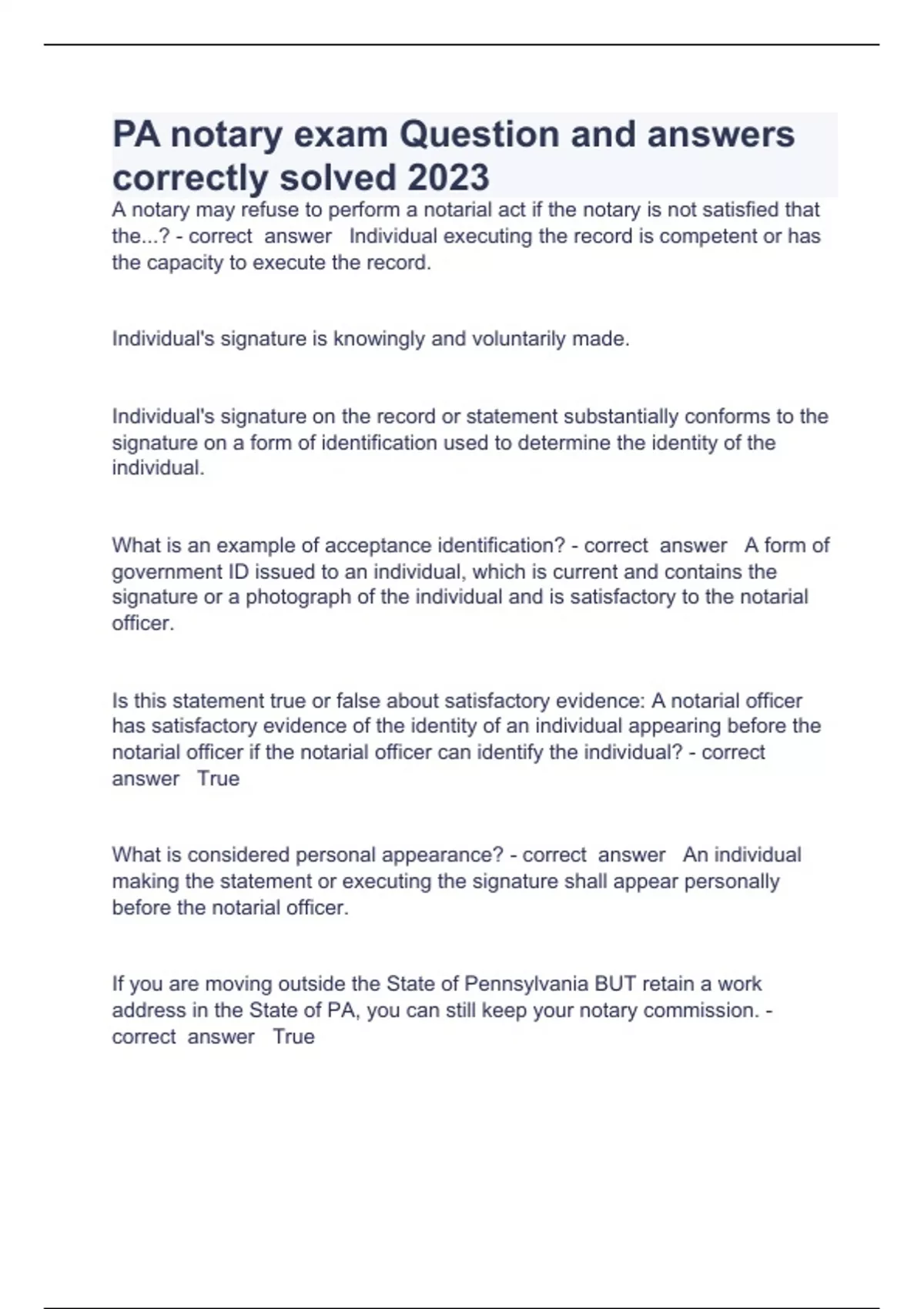 PA notary exam Question and answers correctly solved 2023

A notary may refuse to perform a notarial act if the notary is not satisfied that the...? - correct answer Individual executing the record is competent or has the capacity to execute the record.

Individual's signature is knowingly and voluntarily made.

Individual's signature on the record or statement substantially conforms to the signature on a form of identification used to determine the identity of the individual.

What is an example of acceptance identification? - correct answer A form of government ID issued to an individual, which is current and contains the signature or a photograph of the individual and is satisfactory to the notarial officer.

Is this statement true or false about satisfactory evidence: A notarial officer has satisfactory evidence of the identity of an individual appearing before the notarial officer if the notarial officer can identify the individual? - correct answer True

What is considered personal appearance? - correct answer An individual making the statement or executing the signature shall appear personally before the notarial officer.

If you are moving outside the State of Pennsylvania BUT retain a work address in the State of PA, you can still keep your notary commission. - correct answer True